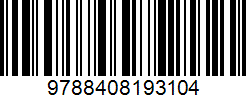 9788408193104